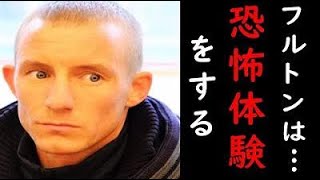 フルトンは…
恐怖体験
をする